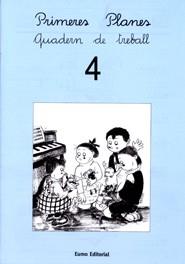 Primeres Planes
Quadern de treball

4

Eumo Editorial